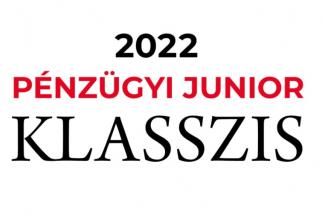 2022
PÉNZÜGYI JUNIOR
KLASSZIS